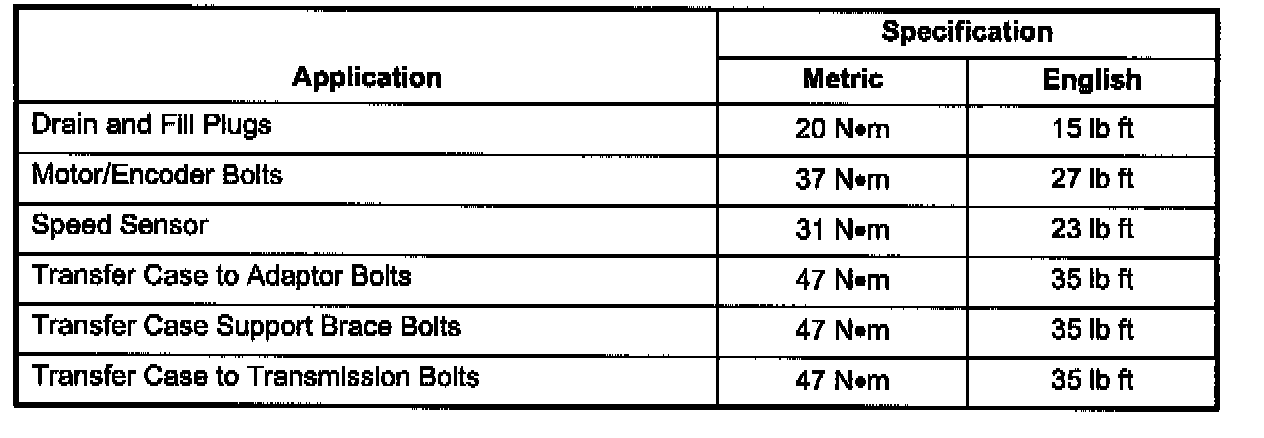 | Application | Specification | |
|---|---|---|
| | Metric | English |
| Drain and Fill Plugs | 20 N•m | 15 lb ft |
| Motor/Encoder Bolts | 37 N•m | 27 lb ft |
| Speed Sensor | 31 N•m | 23 lb ft |
| Transfer Case to Adaptor Bolts | 47 N•m | 35 lb ft |
| Transfer Case Support Brace Bolts | 47 N•m | 35 lb ft |
| Transfer Case to Transmission Bolts | 47 N•m | 35 lb ft |